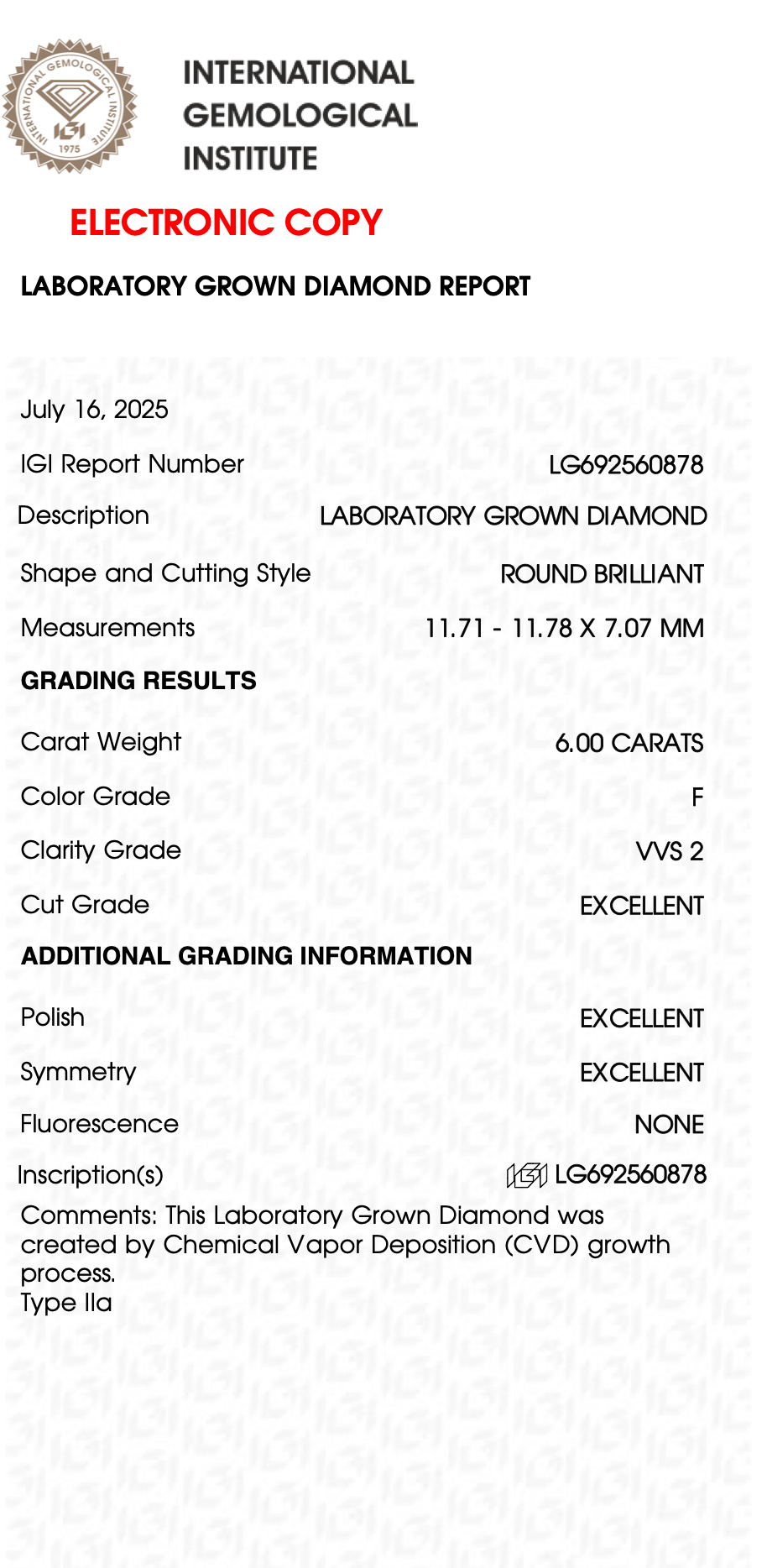 INTERNATIONAL GEMOLOGICAL INSTITUTE
IGI
1975

INTERNATIONAL
GEMOLOGICAL
INSTITUTE

ELECTRONIC COPY

LABORATORY GROWN DIAMOND REPORT

July 16, 2025

IGI Report Number LG692560878

Description LABORATORY GROWN DIAMOND

Shape and Cutting Style ROUND BRILLIANT

Measurements 11.71 - 11.78 X 7.07 MM

GRADING RESULTS

Carat Weight 6.00 CARATS

Color Grade F

Clarity Grade VVS 2

Cut Grade EXCELLENT

ADDITIONAL GRADING INFORMATION

Polish EXCELLENT

Symmetry EXCELLENT

Fluorescence NONE

Inscription(s) IGI LG692560878

Comments: This Laboratory Grown Diamond was created by Chemical Vapor Deposition (CVD) growth process.
Type IIa